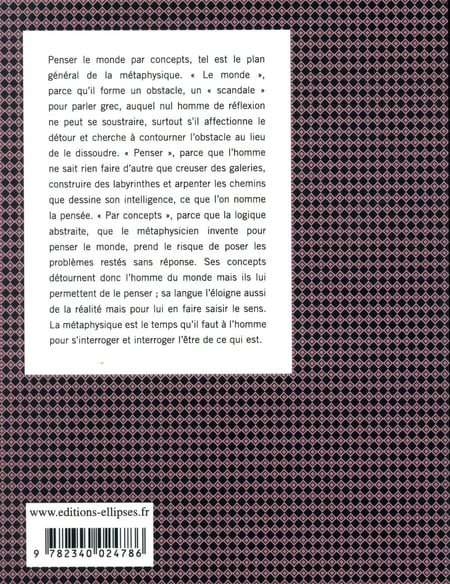 Penser le monde par concepts, tel est le plan général de la métaphysique. « Le monde », parce qu'il forme un obstacle, un « scandale » pour parler grec, auquel nul homme de réflexion ne peut se soustraire, surtout s'il affectionne le détour et cherche à contourner l'obstacle au lieu de le dissoudre. « Penser », parce que l'homme ne sait rien faire d'autre que creuser des galeries, construire des labyrinthes et arpenter les chemins que dessine son intelligence, ce que l'on nomme la pensée. « Par concepts », parce que la logique abstraite, que le métaphysicien invente pour penser le monde, prend le risque de poser les problèmes restés sans réponse. Ses concepts détournent donc l'homme du monde mais ils lui permettent de le penser ; sa langue l'éloigne aussi de la réalité mais pour lui en faire saisir le sens. La métaphysique est le temps qu'il faut à l'homme pour s'interroger et interroger l'être de ce qui est.

www.editions-ellipses.fr

9 782340 024786